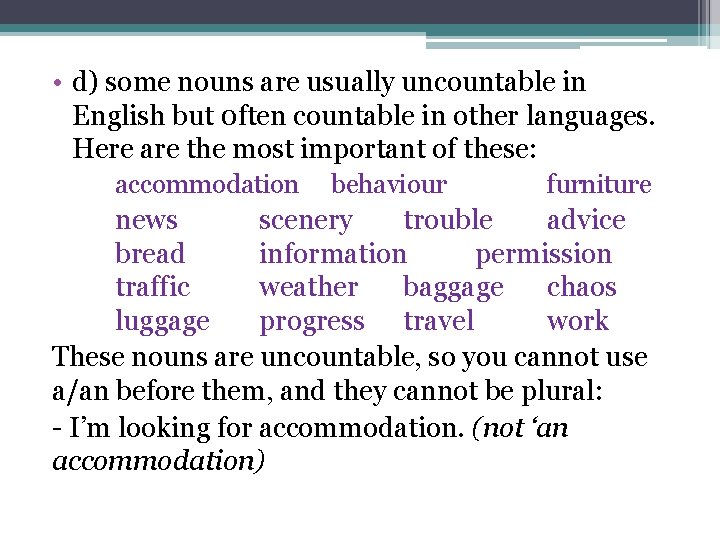 • d) some nouns are usually uncountable in English but 0ften countable in other languages. Here are the most important of these:

accommodation behaviour furniture
news scenery trouble advice
bread information permission
traffic weather baggage chaos
luggage progress travel work

These nouns are uncountable, so you cannot use a/an before them, and they cannot be plural:

- I'm looking for accommodation. (not 'an accommodation)